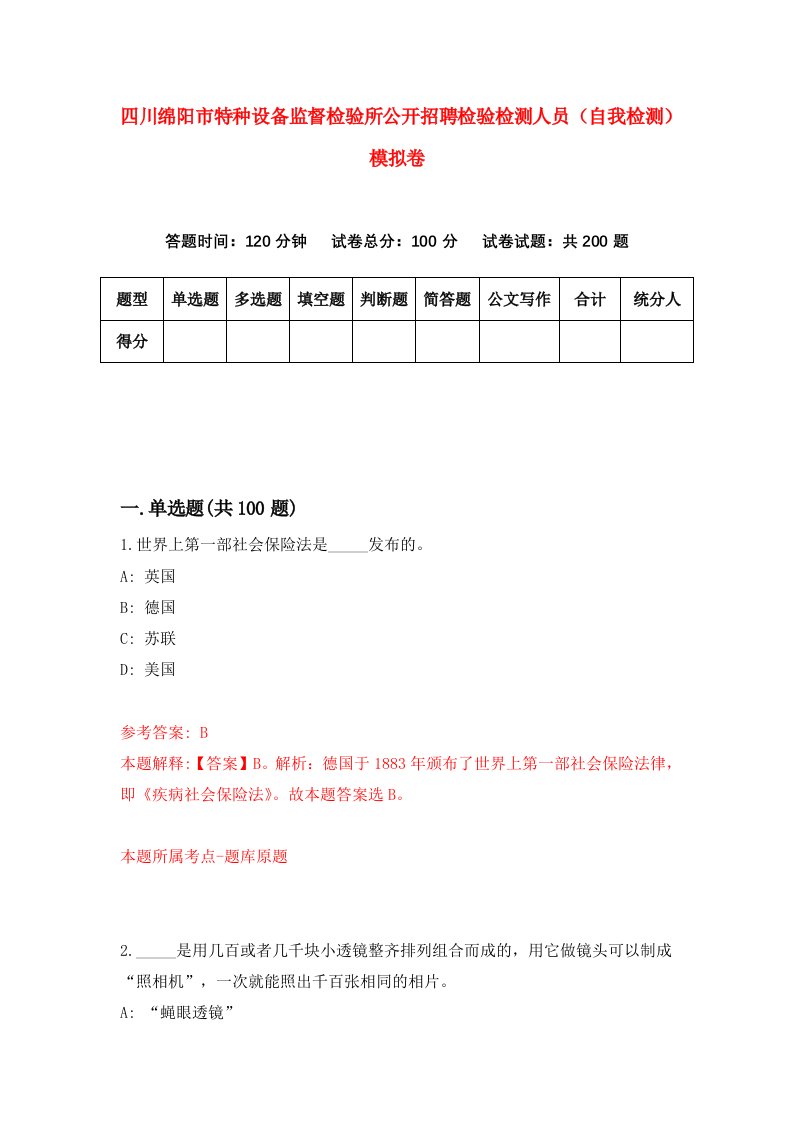 四川绵阳市特种设备监督检验所公开招聘检验检测人员（自我检测）模拟卷

答题时间：120 分钟　试卷总分：100 分　试卷试题：共 200 题

| 题型 | 单选题 | 多选题 | 填空题 | 判断题 | 简答题 | 公文写作 | 合计 | 统分人 |
|---|---|---|---|---|---|---|---|---|
| 得分 | | | | | | | | |

一.单选题(共 100 题)

1.世界上第一部社会保险法是_____发布的。
A: 英国
B: 德国
C: 苏联
D: 美国

参考答案: B
本题解释:【答案】B。解析：德国于 1883 年颁布了世界上第一部社会保险法律，即《疾病社会保险法》。故本题答案选 B。

本题所属考点-题库原题

2._____是用几百或者几千块小透镜整齐排列组合而成的，用它做镜头可以制成“照相机”，一次就能照出千百张相同的相片。
A: “蝇眼透镜”